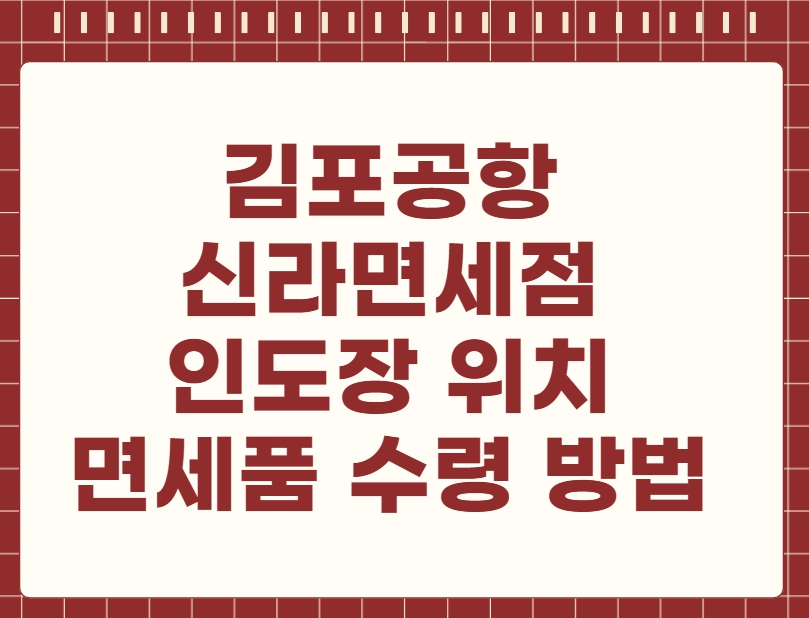 김포공항
신라면세점
인도장 위치
면세품 수령 방법